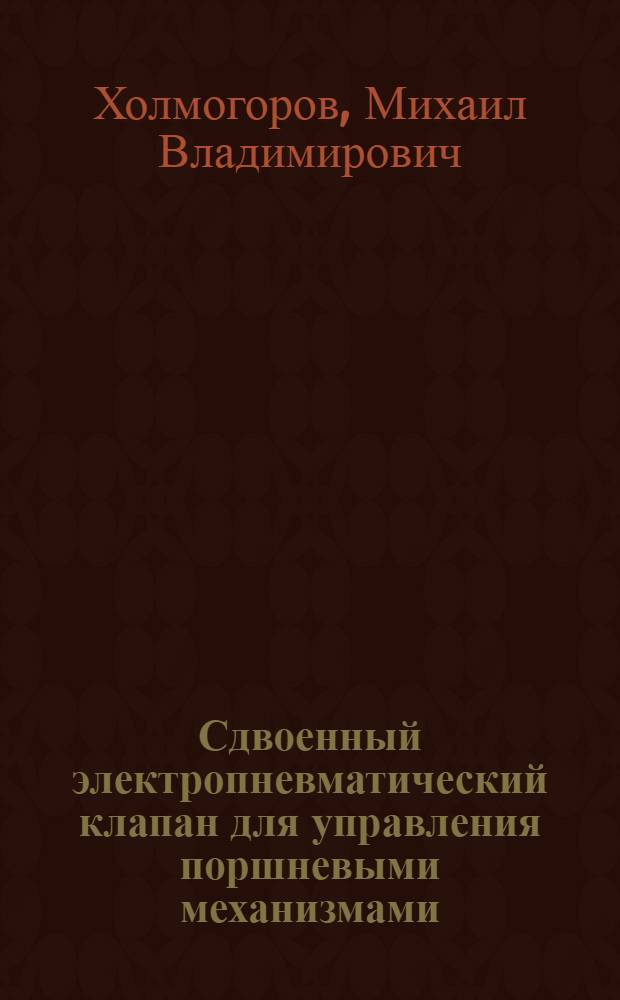 Холмогоров, Михаил Владимирович

Сдвоенный электропневматический клапан для управления поршневыми механизмами